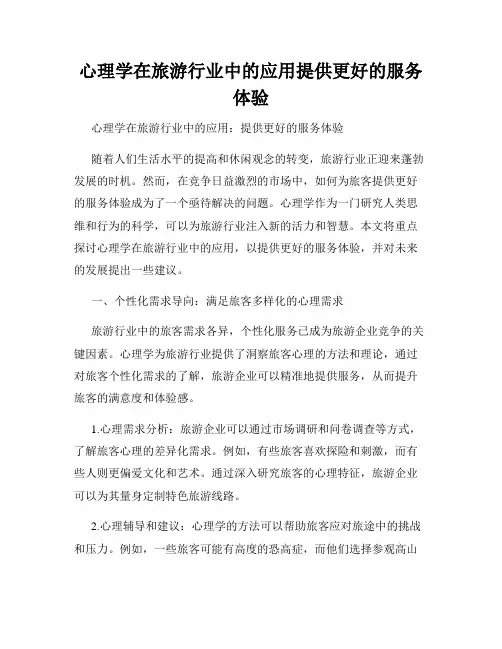 心理学在旅游行业中的应用提供更好的服务体验

心理学在旅游行业中的应用：提供更好的服务体验

随着人们生活水平的提高和休闲观念的转变，旅游行业正迎来蓬勃发展的时机。然而，在竞争日益激烈的市场中，如何为旅客提供更好的服务体验成为了一个亟待解决的问题。心理学作为一门研究人类思维和行为的科学，可以为旅游行业注入新的活力和智慧。本文将重点探讨心理学在旅游行业中的应用，以提供更好的服务体验，并对未来的发展提出一些建议。

一、个性化需求导向：满足旅客多样化的心理需求

旅游行业中的旅客需求各异，个性化服务已成为旅游企业竞争的关键因素。心理学为旅游行业提供了洞察旅客心理的方法和理论，通过对旅客个性化需求的了解，旅游企业可以精准地提供服务，从而提升旅客的满意度和体验感。

1.心理需求分析：旅游企业可以通过市场调研和问卷调查等方式，了解旅客心理的差异化需求。例如，有些旅客喜欢探险和刺激，而有些人则更偏爱文化和艺术。通过深入研究旅客的心理特征，旅游企业可以为其量身定制特色旅游线路。

2.心理辅导和建议：心理学的方法可以帮助旅客应对旅途中的挑战和压力。例如，一些旅客可能有高度的恐高症，而他们选择参观高山